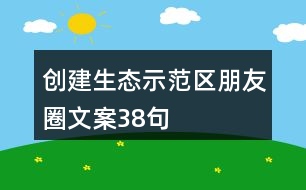 创建生态示范区朋友圈文案38句